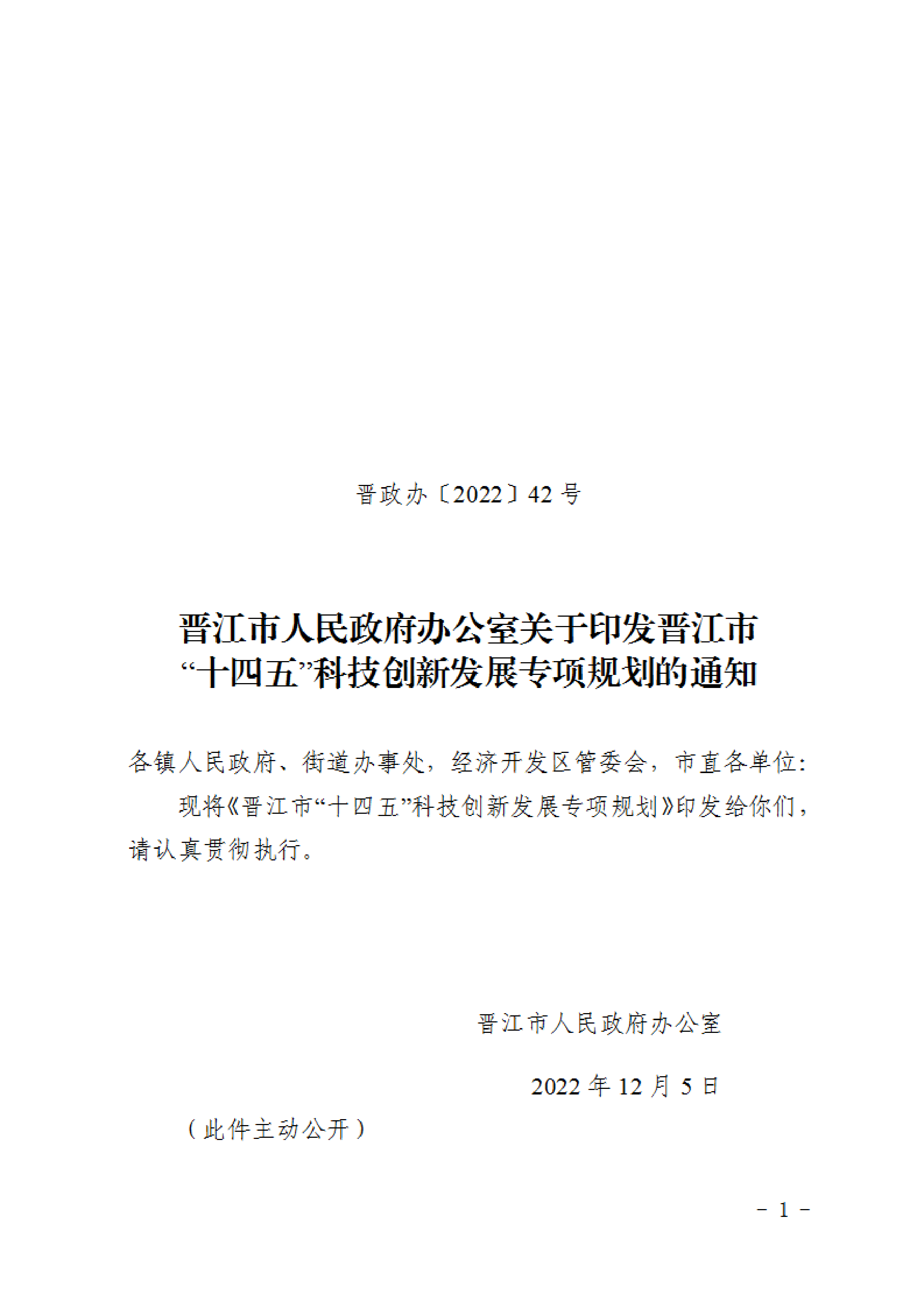 晋政办〔2022〕42 号

晋江市人民政府办公室关于印发晋江市“十四五”科技创新发展专项规划的通知

各镇人民政府、街道办事处，经济开发区管委会，市直各单位：

现将《晋江市“十四五”科技创新发展专项规划》印发给你们，请认真贯彻执行。

晋江市人民政府办公室

2022 年 12 月 5 日

（此件主动公开）

- 1 -